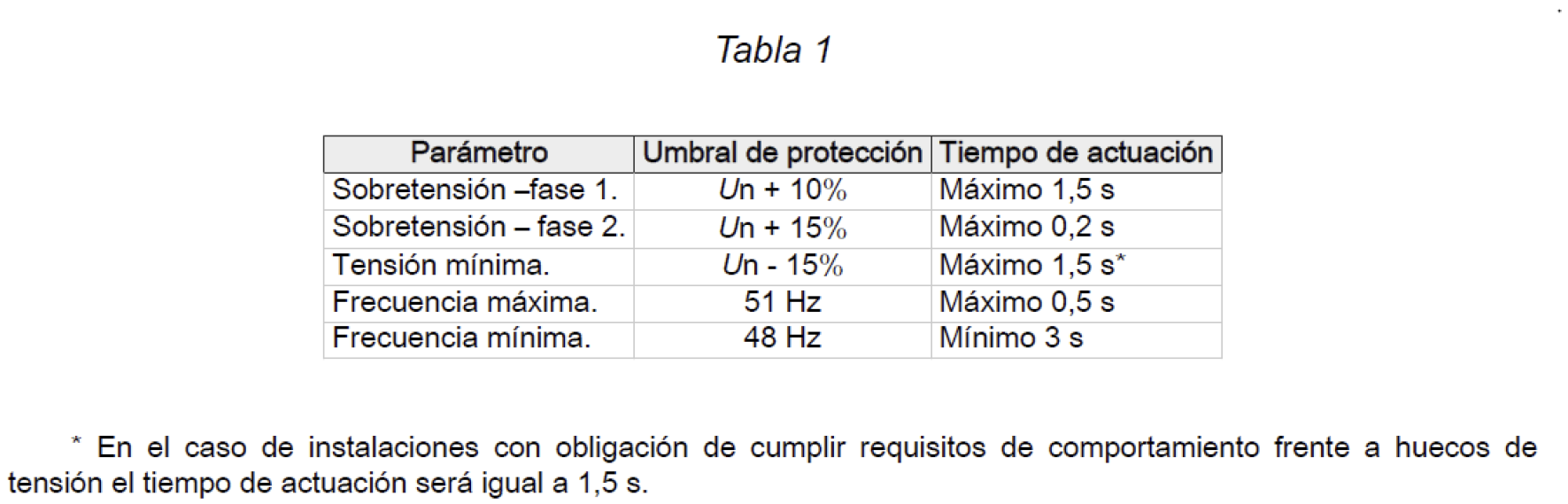 Tabla 1

| Parámetro | Umbral de protección | Tiempo de actuación |
|---|---|---|
| Sobretensión –fase 1. | Un + 10% | Máximo 1,5 s |
| Sobretensión – fase 2. | Un + 15% | Máximo 0,2 s |
| Tensión mínima. | Un - 15% | Máximo 1,5 s* |
| Frecuencia máxima. | 51 Hz | Máximo 0,5 s |
| Frecuencia mínima. | 48 Hz | Mínimo 3 s |

* En el caso de instalaciones con obligación de cumplir requisitos de comportamiento frente a huecos de tensión el tiempo de actuación será igual a 1,5 s.